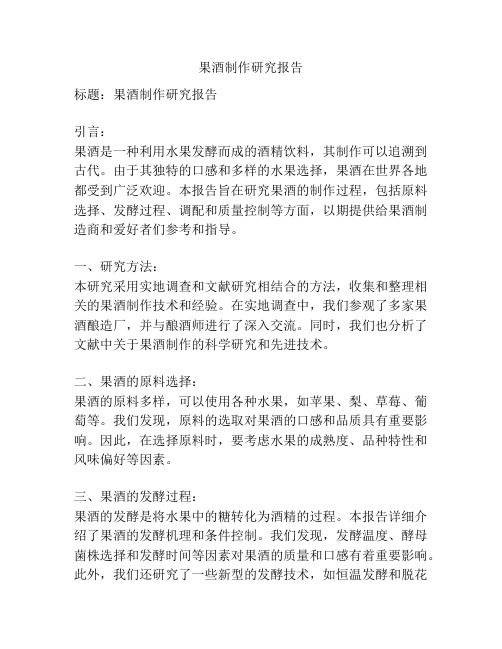 果酒制作研究报告

标题：果酒制作研究报告

引言：
果酒是一种利用水果发酵而成的酒精饮料，其制作可以追溯到古代。由于其独特的口感和多样的水果选择，果酒在世界各地都受到广泛欢迎。本报告旨在研究果酒的制作过程，包括原料选择、发酵过程、调配和质量控制等方面，以期提供给果酒制造商和爱好者们参考和指导。

一、研究方法：
本研究采用实地调查和文献研究相结合的方法，收集和整理相关的果酒制作技术和经验。在实地调查中，我们参观了多家果酒酿造厂，并与酿酒师进行了深入交流。同时，我们也分析了文献中关于果酒制作的科学研究和先进技术。

二、果酒的原料选择：
果酒的原料多样，可以使用各种水果，如苹果、梨、草莓、葡萄等。我们发现，原料的选取对果酒的口感和品质具有重要影响。因此，在选择原料时，要考虑水果的成熟度、品种特性和风味偏好等因素。

三、果酒的发酵过程：
果酒的发酵是将水果中的糖转化为酒精的过程。本报告详细介绍了果酒的发酵机理和条件控制。我们发现，发酵温度、酵母菌株选择和发酵时间等因素对果酒的质量和口感有着重要影响。此外，我们还研究了一些新型的发酵技术，如恒温发酵和脱花